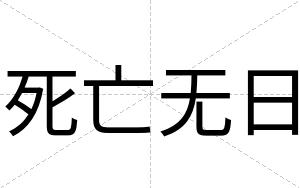 死亡无日